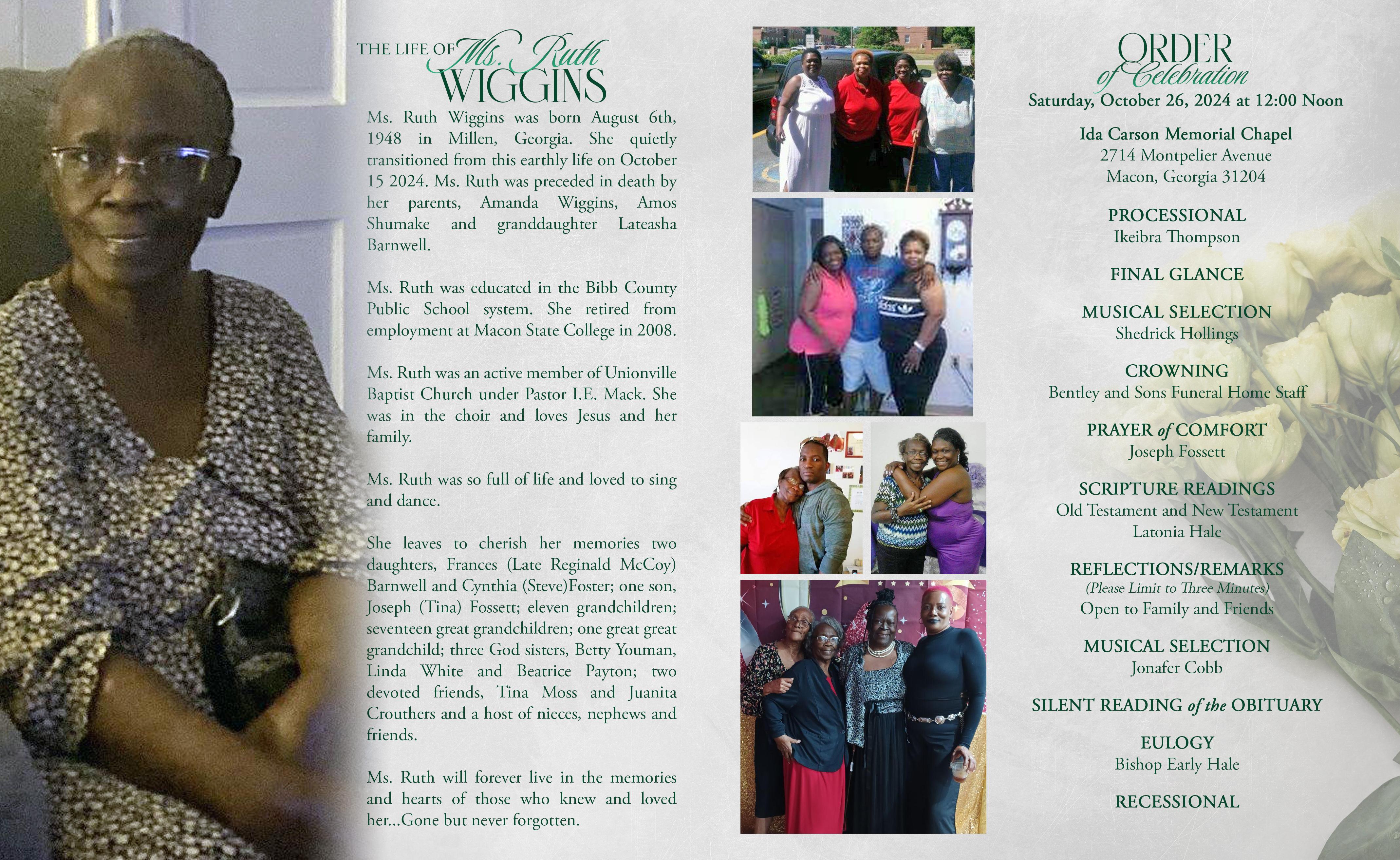 THE LIFE OF Ms. Ruth WIGGINS

Ms. Ruth Wiggins was born August 6th, 1948 in Millen, Georgia. She quietly transitioned from this earthly life on October 15 2024. Ms. Ruth was preceded in death by her parents, Amanda Wiggins, Amos Shumake and granddaughter Lateasha Barnwell.

Ms. Ruth was educated in the Bibb County Public School system. She retired from employment at Macon State College in 2008.

Ms. Ruth was an active member of Unionville Baptist Church under Pastor I.E. Mack. She was in the choir and loves Jesus and her family.

Ms. Ruth was so full of life and loved to sing and dance.

She leaves to cherish her memories two daughters, Frances (Late Reginald McCoy) Barnwell and Cynthia (Steve)Foster; one son, Joseph (Tina) Fossett; eleven grandchildren; seventeen great grandchildren; one great great grandchild; three God sisters, Betty Youman, Linda White and Beatrice Payton; two devoted friends, Tina Moss and Juanita Crouthers and a host of nieces, nephews and friends.

Ms. Ruth will forever live in the memories and hearts of those who knew and loved her...Gone but never forgotten.

ORDER of Celebration

Saturday, October 26, 2024 at 12:00 Noon

Ida Carson Memorial Chapel
2714 Montpelier Avenue
Macon, Georgia 31204

PROCESSIONAL
Ikeibra Thompson

FINAL GLANCE

MUSICAL SELECTION
Shedrick Hollings

CROWNING
Bentley and Sons Funeral Home Staff

PRAYER of COMFORT
Joseph Fossett

SCRIPTURE READINGS
Old Testament and New Testament
Latonia Hale

REFLECTIONS/REMARKS
(Please Limit to Three Minutes)
Open to Family and Friends

MUSICAL SELECTION
Jonafer Cobb

SILENT READING of the OBITUARY

EULOGY
Bishop Early Hale

RECESSIONAL